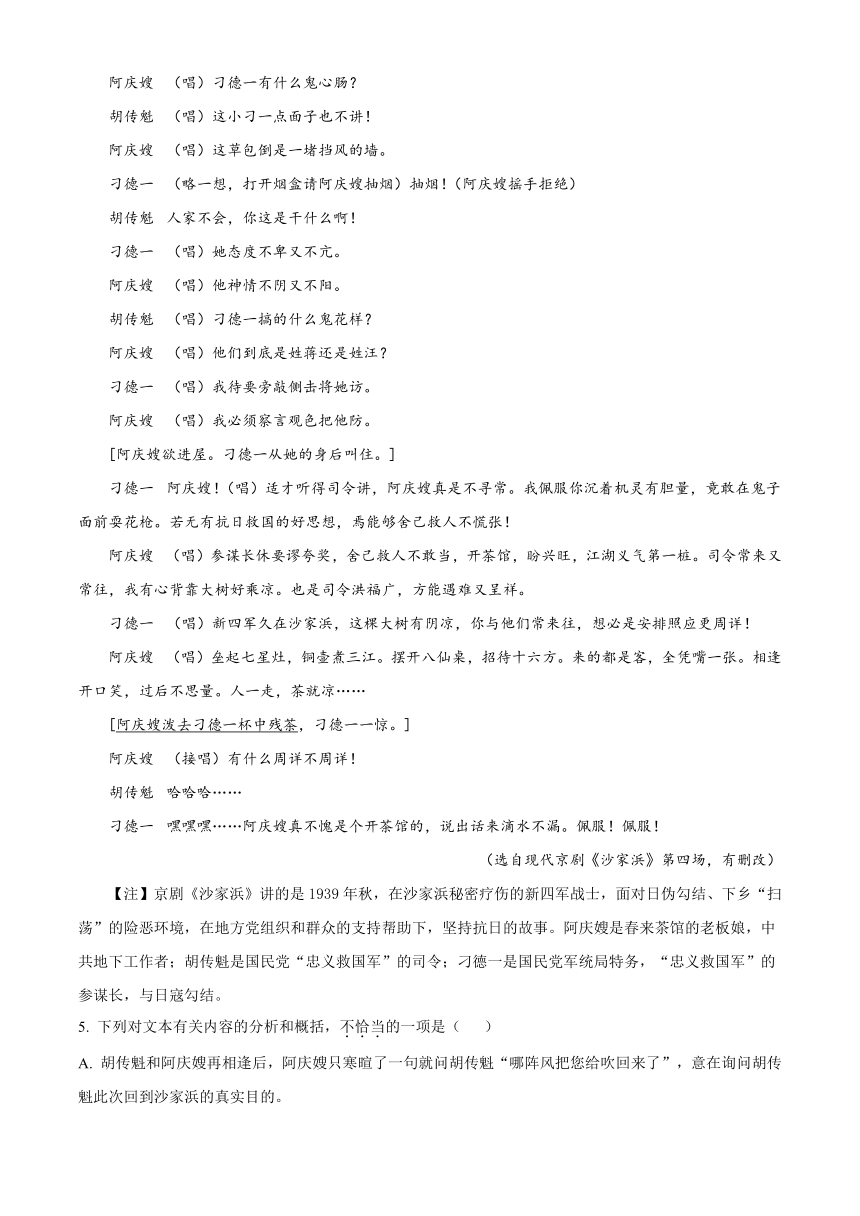 阿庆嫂 （唱）刁德一有什么鬼心肠？

胡传魁 （唱）这小刁一点面子也不讲！

阿庆嫂 （唱）这草包倒是一堵挡风的墙。

刁德一 （略一想，打开烟盒请阿庆嫂抽烟）抽烟！（阿庆嫂摇手拒绝）

胡传魁 人家不会，你这是干什么啊！

刁德一 （唱）她态度不卑又不亢。

阿庆嫂 （唱）他神情不阴又不阳。

胡传魁 （唱）刁德一搞的什么鬼花样？

阿庆嫂 （唱）他们到底是姓蒋还是姓汪？

刁德一 （唱）我待要旁敲侧击将她访。

阿庆嫂 （唱）我必须察言观色把他防。

[阿庆嫂欲进屋。刁德一从她的身后叫住。]

刁德一 阿庆嫂！（唱）适才听得司令讲，阿庆嫂真是不寻常。我佩服你沉着机灵有胆量，竟敢在鬼子面前耍花枪。若无有抗日救国的好思想，焉能够舍己救人不慌张！

阿庆嫂 （唱）参谋长休要谬夸奖，舍己救人不敢当，开茶馆，盼兴旺，江湖义气第一桩。司令常来又常往，我有心背靠大树好乘凉。也是司令洪福广，方能遇难又呈祥。

刁德一 （唱）新四军久在沙家浜，这棵大树有阴凉，你与他们常来往，想必是安排照应更周详！

阿庆嫂 （唱）垒起七星灶，铜壶煮三江。摆开八仙桌，招待十六方。来的都是客，全凭嘴一张。相逢开口笑，过后不思量。人一走，茶就凉……

[阿庆嫂泼去刁德一杯中残茶，刁德一一惊。]

阿庆嫂 （接唱）有什么周详不周详！

胡传魁 哈哈哈……

刁德一 嘿嘿嘿……阿庆嫂真不愧是个开茶馆的，说出话来滴水不漏。佩服！佩服！

（选自现代京剧《沙家浜》第四场，有删改）

【注】京剧《沙家浜》讲的是1939年秋，在沙家浜秘密疗伤的新四军战士，面对日伪勾结、下乡“扫荡”的险恶环境，在地方党组织和群众的支持帮助下，坚持抗日的故事。阿庆嫂是春来茶馆的老板娘，中共地下工作者；胡传魁是国民党“忠义救国军”的司令；刁德一是国民党军统局特务，“忠义救国军”的参谋长，与日寇勾结。

5. 下列对文本有关内容的分析和概括，不恰当的一项是（ ）

A. 胡传魁和阿庆嫂再相逢后，阿庆嫂只寒暄了一句就问胡传魁“哪阵风把您给吹回来了”，意在询问胡传魁此次回到沙家浜的真实目的。